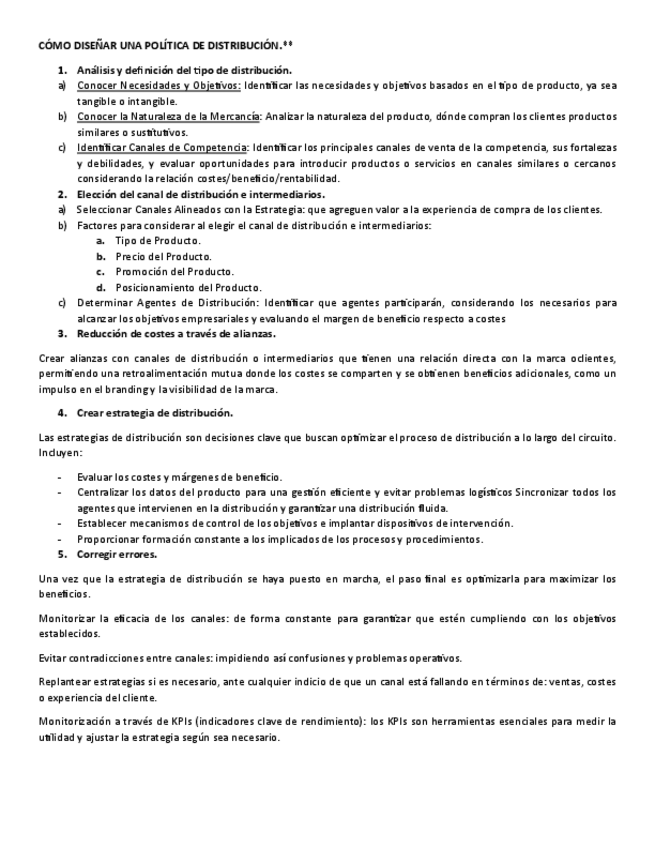 CÓMO DISEÑAR UNA POLÍTICA DE DISTRIBUCIÓN.**

1. Análisis y definición del tipo de distribución.

a) Conocer Necesidades y Objetivos: Identificar las necesidades y objetivos basados en el tipo de producto, ya sea tangible o intangible.

b) Conocer la Naturaleza de la Mercancía: Analizar la naturaleza del producto, dónde compran los clientes productos similares o sustitutivos.

c) Identificar Canales de Competencia: Identificar los principales canales de venta de la competencia, sus fortalezas y debilidades, y evaluar oportunidades para introducir productos o servicios en canales similares o cercanos considerando la relación costes/beneficio/rentabilidad.

2. Elección del canal de distribución e intermediarios.

a) Seleccionar Canales Alineados con la Estrategia: que agreguen valor a la experiencia de compra de los clientes.

b) Factores para considerar al elegir el canal de distribución e intermediarios:

a. Tipo de Producto.

b. Precio del Producto.

c. Promoción del Producto.

d. Posicionamiento del Producto.

c) Determinar Agentes de Distribución: Identificar que agentes participarán, considerando los necesarios para alcanzar los objetivos empresariales y evaluando el margen de beneficio respecto a costes

3. Reducción de costes a través de alianzas.

Crear alianzas con canales de distribución o intermediarios que tienen una relación directa con la marca oclientes, permitiendo una retroalimentación mutua donde los costes se comparten y se obtienen beneficios adicionales, como un impulso en el branding y la visibilidad de la marca.

4. Crear estrategia de distribución.

Las estrategias de distribución son decisiones clave que buscan optimizar el proceso de distribución a lo largo del circuito. Incluyen:

- Evaluar los costes y márgenes de beneficio.
- Centralizar los datos del producto para una gestión eficiente y evitar problemas logísticos Sincronizar todos los agentes que intervienen en la distribución y garantizar una distribución fluida.
- Establecer mecanismos de control de los objetivos e implantar dispositivos de intervención.
- Proporcionar formación constante a los implicados de los procesos y procedimientos.

5. Corregir errores.

Una vez que la estrategia de distribución se haya puesto en marcha, el paso final es optimizarla para maximizar los beneficios.

Monitorizar la eficacia de los canales: de forma constante para garantizar que estén cumpliendo con los objetivos establecidos.

Evitar contradicciones entre canales: impidiendo así confusiones y problemas operativos.

Replantear estrategias si es necesario, ante cualquier indicio de que un canal está fallando en términos de: ventas, costes o experiencia del cliente.

Monitorización a través de KPIs (indicadores clave de rendimiento): los KPIs son herramientas esenciales para medir la utilidad y ajustar la estrategia según sea necesario.